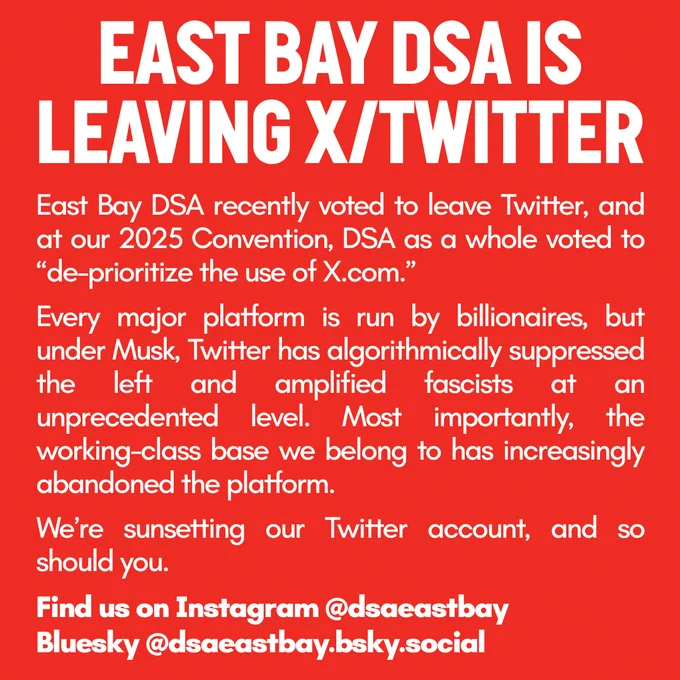 EAST BAY DSA IS LEAVING X/TWITTER

East Bay DSA recently voted to leave Twitter, and at our 2025 Convention, DSA as a whole voted to "de-prioritize the use of X.com."

Every major platform is run by billionaires, but under Musk, Twitter has algorithmically suppressed the left and amplified fascists at an unprecedented level. Most importantly, the working-class base we belong to has increasingly abandoned the platform.

We're sunsetting our Twitter account, and so should you.

Find us on Instagram @dsaeastbay
Bluesky @dsaeastbay.bsky.social